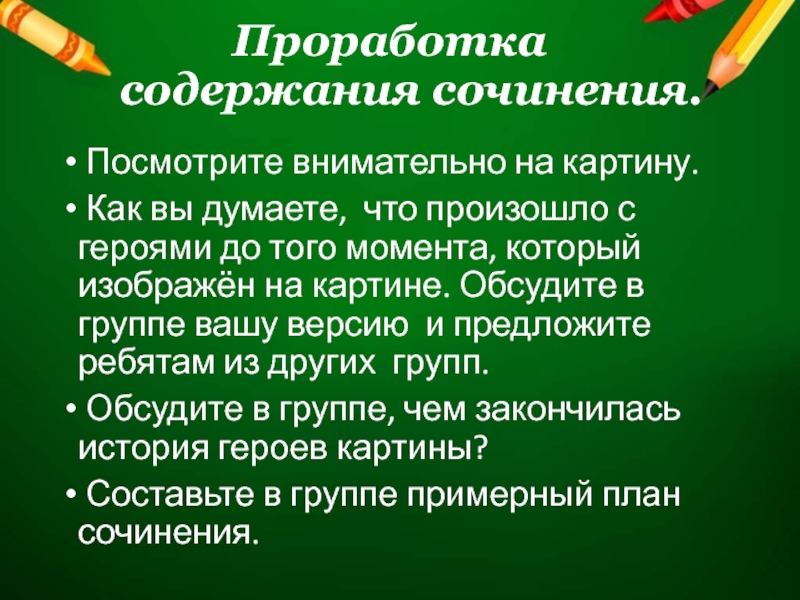 Проработка содержания сочинения.

• Посмотрите внимательно на картину.

• Как вы думаете, что произошло с героями до того момента, который изображён на картине. Обсудите в группе вашу версию и предложите ребятам из других групп.

• Обсудите в группе, чем закончилась история героев картины?

• Составьте в группе примерный план сочинения.